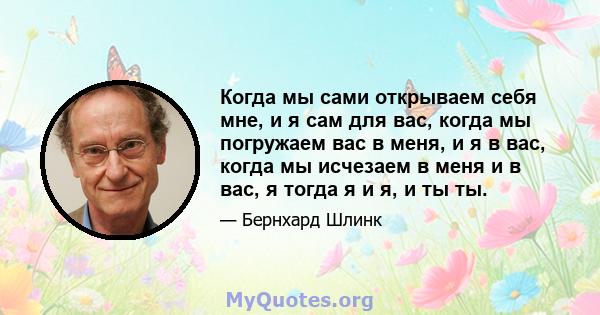 Когда мы сами открываем себя мне, и я сам для вас, когда мы погружаем вас в меня, и я в вас, когда мы исчезаем в меня и в вас, я тогда я и я, и ты ты.

— Бернхард Шлинк

MyQuotes.org